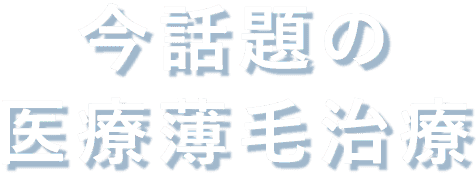 今話題の
医療薄毛治療